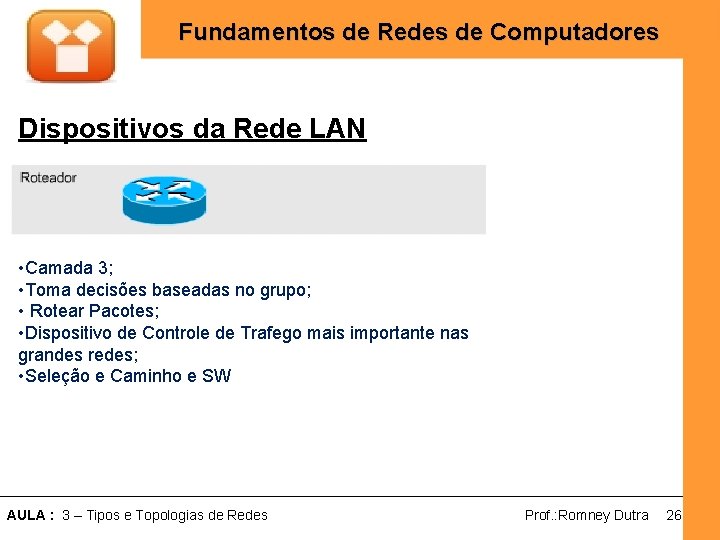 Fundamentos de Redes de Computadores

Dispositivos da Rede LAN

Roteador

•Camada 3;
•Toma decisões baseadas no grupo;
• Rotear Pacotes;
•Dispositivo de Controle de Trafego mais importante nas grandes redes;
•Seleção e Caminho e SW

AULA : 3 – Tipos e Topologias de Redes

Prof.:Romney Dutra 26